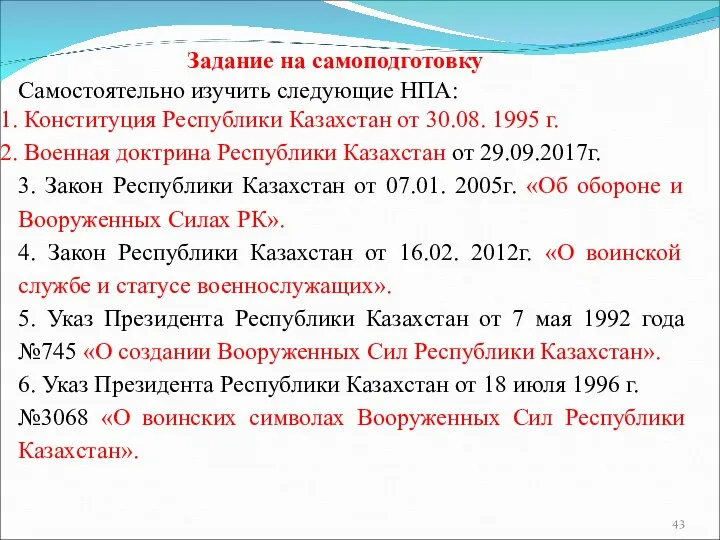 Задание на самоподготовку

Самостоятельно изучить следующие НПА:

1. Конституция Республики Казахстан от 30.08. 1995 г.

2. Военная доктрина Республики Казахстан от 29.09.2017г.

3. Закон Республики Казахстан от 07.01. 2005г. «Об обороне и Вооруженных Силах РК».

4. Закон Республики Казахстан от 16.02. 2012г. «О воинской службе и статусе военнослужащих».

5. Указ Президента Республики Казахстан от 7 мая 1992 года №745 «О создании Вооруженных Сил Республики Казахстан».

6. Указ Президента Республики Казахстан от 18 июля 1996 г. №3068 «О воинских символах Вооруженных Сил Республики Казахстан».

43